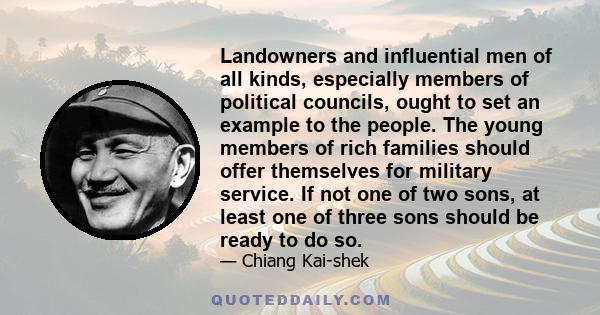 Landowners and influential men of all kinds, especially members of political councils, ought to set an example to the people. The young members of rich families should offer themselves for military service. If not one of two sons, at least one of three sons should be ready to do so.

— Chiang Kai-shek

QUOTEDDAILY.COM